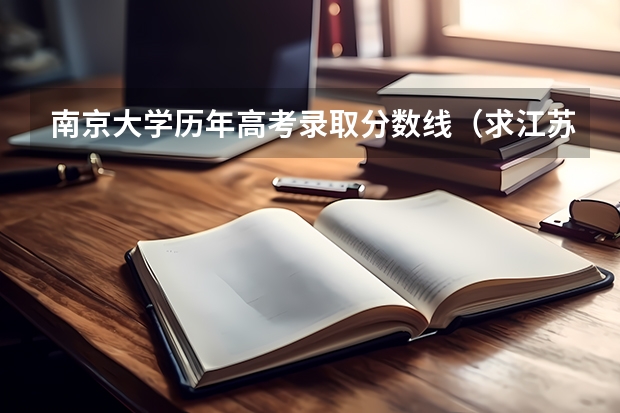 南京大学历年高考录取分数线（求江苏